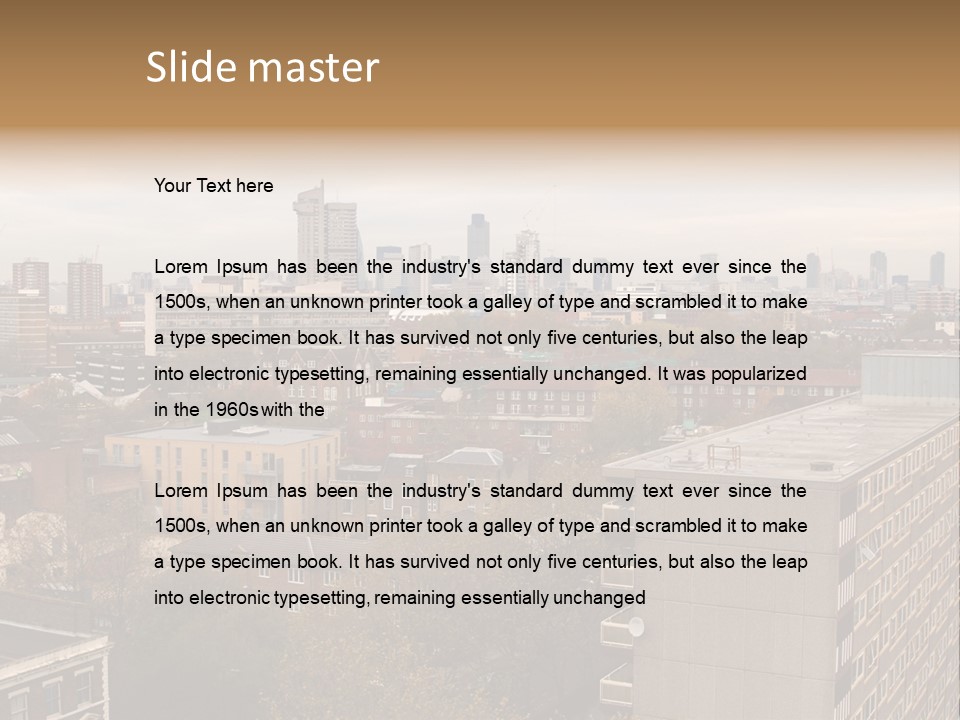 Slide master

Your Text here

Lorem Ipsum has been the industry's standard dummy text ever since the 1500s, when an unknown printer took a galley of type and scrambled it to make a type specimen book. It has survived not only five centuries, but also the leap into electronic typesetting, remaining essentially unchanged. It was popularized in the 1960s with the

Lorem Ipsum has been the industry's standard dummy text ever since the 1500s, when an unknown printer took a galley of type and scrambled it to make a type specimen book. It has survived not only five centuries, but also the leap into electronic typesetting, remaining essentially unchanged